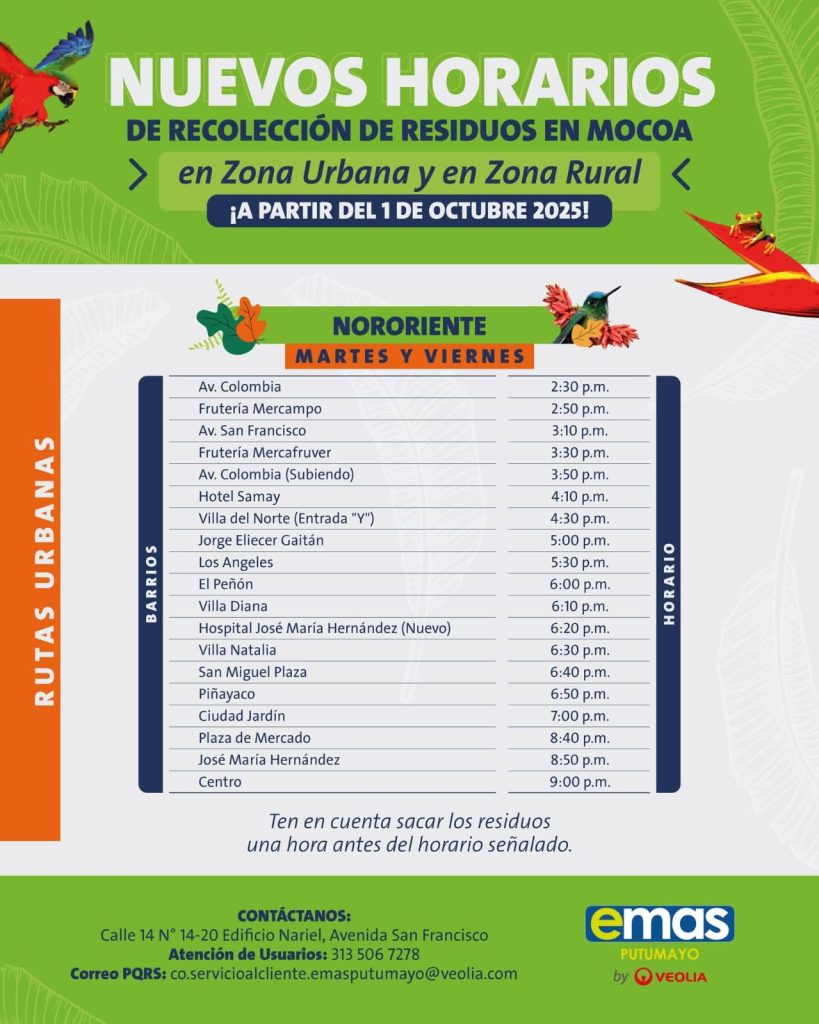 NUEVOS HORARIOS
DE RECOLECCIÓN DE RESIDUOS EN MOCOA
en Zona Urbana y en Zona Rural
¡A PARTIR DEL 1 DE OCTUBRE 2025!

RUTAS URBANAS

NORORIENTE
MARTES Y VIERNES

| BARRIOS | HORARIO |
|---|---|
| Av. Colombia | 2:30 p.m. |
| Frutería Mercampo | 2:50 p.m. |
| Av. San Francisco | 3:10 p.m. |
| Frutería Mercafruver | 3:30 p.m. |
| Av. Colombia (Subiendo) | 3:50 p.m. |
| Hotel Samay | 4:10 p.m. |
| Villa del Norte (Entrada "Y") | 4:30 p.m. |
| Jorge Eliecer Gaitán | 5:00 p.m. |
| Los Angeles | 5:30 p.m. |
| El Peñón | 6:00 p.m. |
| Villa Diana | 6:10 p.m. |
| Hospital José María Hernández (Nuevo) | 6:20 p.m. |
| Villa Natalia | 6:30 p.m. |
| San Miguel Plaza | 6:40 p.m. |
| Piñayaco | 6:50 p.m. |
| Ciudad Jardín | 7:00 p.m. |
| Plaza de Mercado | 8:40 p.m. |
| José María Hernández | 8:50 p.m. |
| Centro | 9:00 p.m. |

Ten en cuenta sacar los residuos una hora antes del horario señalado.

CONTÁCTANOS:
Calle 14 N° 14-20 Edificio Nariel, Avenida San Francisco
Atención de Usuarios: 313 506 7278
Correo PQRS: co.servicioalcliente.emasputumayo@veolia.com

emas
PUTUMAYO
by VEOLIA